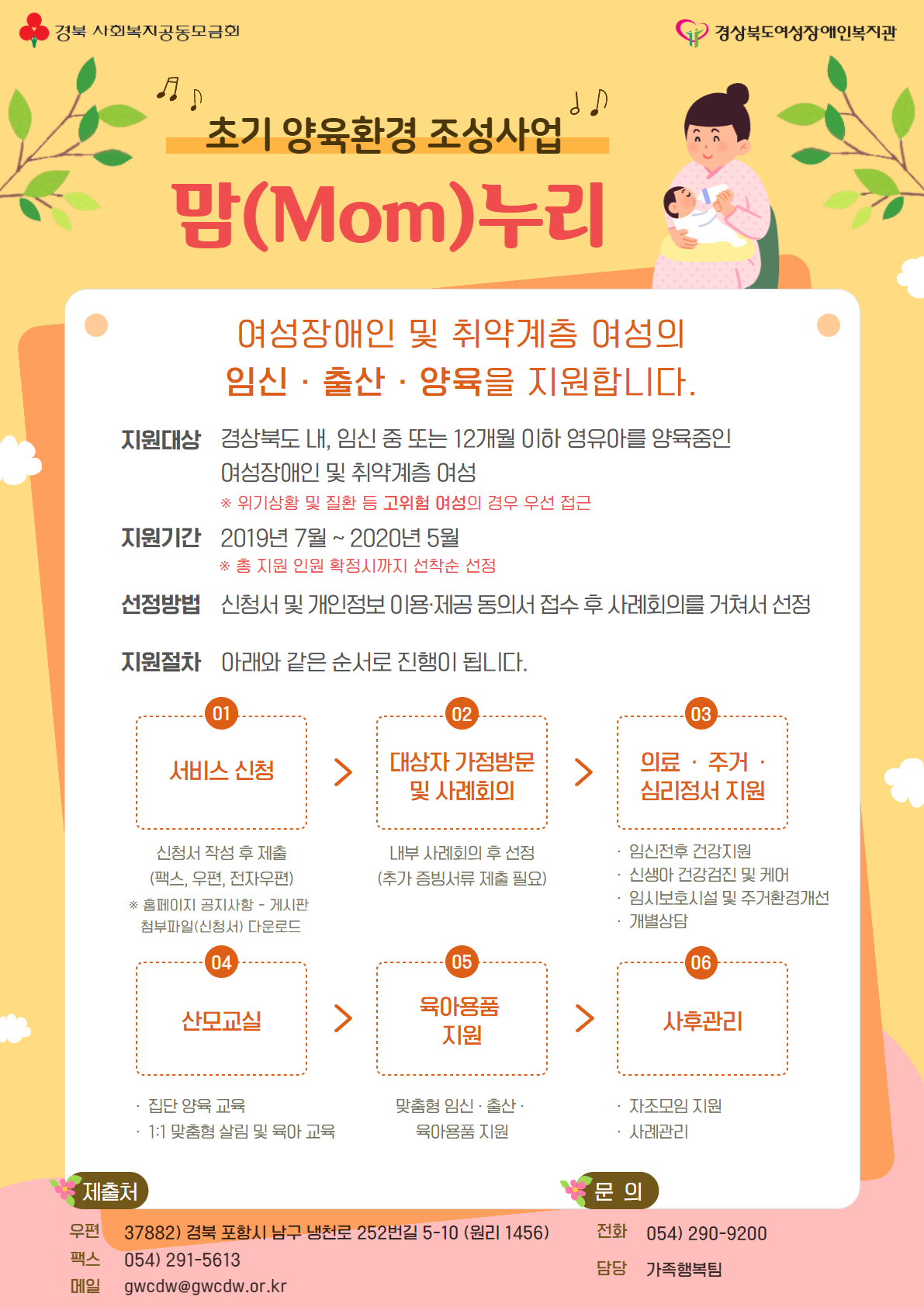 경북 사회복지공동모금회

경상북도여성장애인복지관

초기 양육환경 조성사업

맘(Mom)누리

여성장애인 및 취약계층 여성의
임신 · 출산 · 양육을 지원합니다.

지원대상 경상북도 내, 임신 중 또는 12개월 이하 영유아를 양육중인 여성장애인 및 취약계층 여성
※ 위기상황 및 질환 등 고위험 여성의 경우 우선 접근

지원기간 2019년 7월 ~ 2020년 5월
※ 총 지원 인원 확정시까지 선착순 선정

선정방법 신청서 및 개인정보 이용·제공 동의서 접수 후 사례회의를 거쳐서 선정

지원절차 아래와 같은 순서로 진행이 됩니다.

01
서비스 신청
신청서 작성 후 제출
(팩스, 우편, 전자우편)
※ 홈페이지 공지사항 - 게시판 첨부파일(신청서) 다운로드

02
대상자 가정방문 및 사례회의
내부 사례회의 후 선정
(추가 증빙서류 제출 필요)

03
의료 · 주거 · 심리정서 지원
· 임신전후 건강지원
· 신생아 건강검진 및 케어
· 임시보호시설 및 주거환경개선
· 개별상담

04
산모교실
· 집단 양육 교육
· 1:1 맞춤형 살림 및 육아 교육

05
육아용품 지원
맞춤형 임신 · 출산 · 육아용품 지원

06
사후관리
· 자조모임 지원
· 사례관리

제출처
우편 37882) 경북 포항시 남구 냉천로 252번길 5-10 (원리 1456)
팩스 054) 291-5613
메일 gwcdw@gwcdw.or.kr

문 의
전화 054) 290-9200
담당 가족행복팀